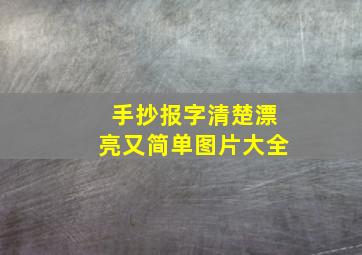 手抄报字清楚漂亮又简单图片大全